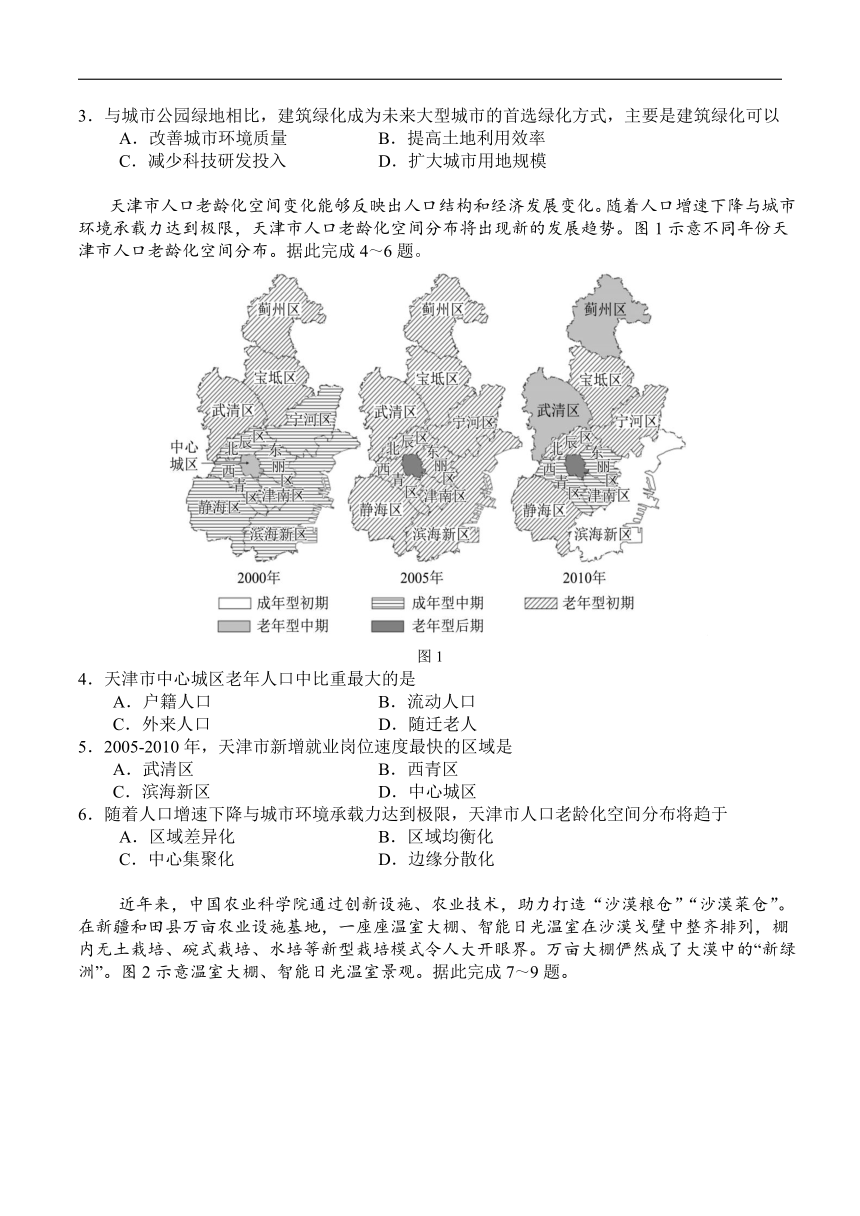 3．与城市公园绿地相比，建筑绿化成为未来大型城市的首选绿化方式，主要是建筑绿化可以
A．改善城市环境质量　　B．提高土地利用效率
C．减少科技研发投入　　D．扩大城市用地规模

天津市人口老龄化空间变化能够反映出人口结构和经济发展变化。随着人口增速下降与城市环境承载力达到极限，天津市人口老龄化空间分布将出现新的发展趋势。图 1 示意不同年份天津市人口老龄化空间分布。据此完成 4~6 题。

蓟州区 宝坻区 武清区 宁河区 中心城区 北辰区 东丽区 西青区 津南区 静海区 滨海新区
2000年

蓟州区 宝坻区 武清区 宁河区 北辰区 东丽区 西青区 津南区 静海区 滨海新区
2005年

蓟州区 宝坻区 武清区 宁河区 北辰区 东丽区 西青区 津南区 静海区 滨海新区
2010年

成年型初期　成年型中期　老年型初期　老年型中期　老年型后期

图 1

4．天津市中心城区老年人口中比重最大的是
A．户籍人口　　B．流动人口
C．外来人口　　D．随迁老人
5．2005-2010 年，天津市新增就业岗位速度最快的区域是
A．武清区　　B．西青区
C．滨海新区　　D．中心城区
6．随着人口增速下降与城市环境承载力达到极限，天津市人口老龄化空间分布将趋于
A．区域差异化　　B．区域均衡化
C．中心集聚化　　D．边缘分散化

近年来，中国农业科学院通过创新设施、农业技术，助力打造“沙漠粮仓”“沙漠菜仓”。在新疆和田县万亩农业设施基地，一座座温室大棚、智能日光温室在沙漠戈壁中整齐排列，棚内无土栽培、碗式栽培、水培等新型栽培模式令人大开眼界。万亩大棚俨然成了大漠中的“新绿洲”。图 2 示意温室大棚、智能日光温室景观。据此完成 7~9 题。